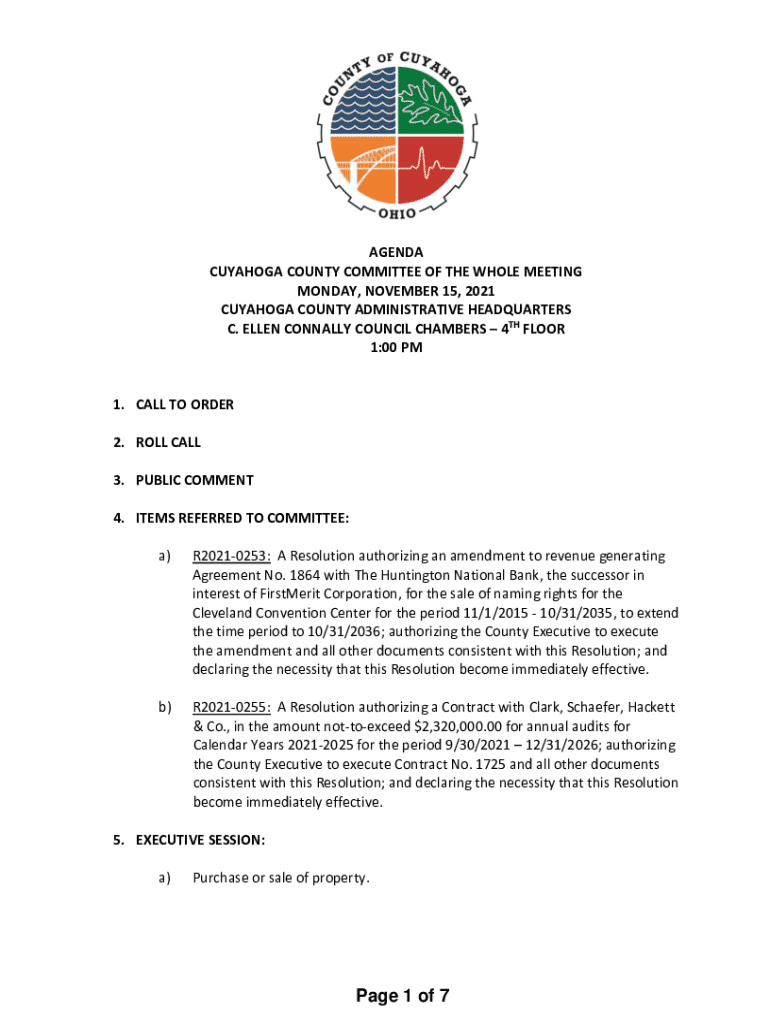 COUNTY OF CUYAHOGA
OHIO

AGENDA
CUYAHOGA COUNTY COMMITTEE OF THE WHOLE MEETING
MONDAY, NOVEMBER 15, 2021
CUYAHOGA COUNTY ADMINISTRATIVE HEADQUARTERS
C. ELLEN CONNALLY COUNCIL CHAMBERS – 4$^{TH}$ FLOOR
1:00 PM

1. CALL TO ORDER

2. ROLL CALL

3. PUBLIC COMMENT

4. ITEMS REFERRED TO COMMITTEE:

a) R2021-0253: A Resolution authorizing an amendment to revenue generating Agreement No. 1864 with The Huntington National Bank, the successor in interest of FirstMerit Corporation, for the sale of naming rights for the Cleveland Convention Center for the period 11/1/2015 - 10/31/2035, to extend the time period to 10/31/2036; authorizing the County Executive to execute the amendment and all other documents consistent with this Resolution; and declaring the necessity that this Resolution become immediately effective.

b) R2021-0255: A Resolution authorizing a Contract with Clark, Schaefer, Hackett & Co., in the amount not-to-exceed $2,320,000.00 for annual audits for Calendar Years 2021-2025 for the period 9/30/2021 – 12/31/2026; authorizing the County Executive to execute Contract No. 1725 and all other documents consistent with this Resolution; and declaring the necessity that this Resolution become immediately effective.

5. EXECUTIVE SESSION:

a) Purchase or sale of property.

Page 1 of 7